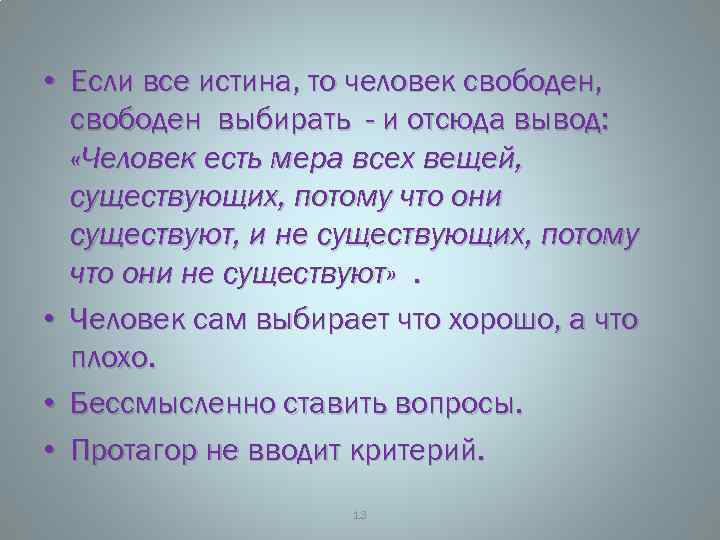 • Если все истина, то человек свободен, свободен выбирать - и отсюда вывод: «Человек есть мера всех вещей, существующих, потому что они существуют, и не существующих, потому что они не существуют» .

• Человек сам выбирает что хорошо, а что плохо.

• Бессмысленно ставить вопросы.

• Протагор не вводит критерий.

13